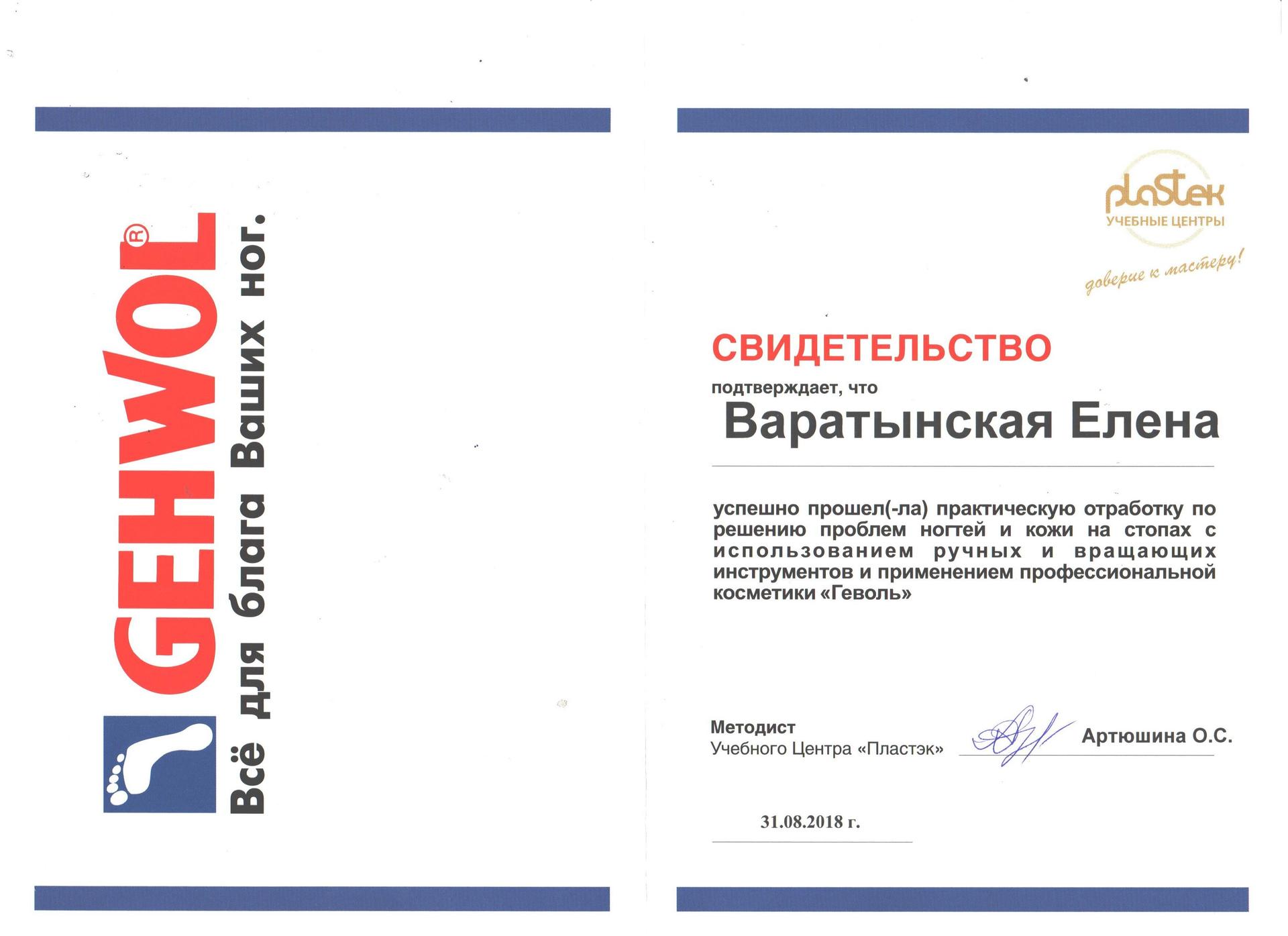 GEHWOL®
Всё для блага Ваших ног.

plastek
УЧЕБНЫЕ ЦЕНТРЫ
доверие к мастеру!

СВИДЕТЕЛЬСТВО
подтверждает, что
Варатынская Елена

успешно прошел(-ла) практическую отработку по решению проблем ногтей и кожи на стопах с использованием ручных и вращающих инструментов и применением профессиональной косметики «Геволь»

Методист
Учебного Центра «Пластэк»
Артюшина О.С.

31.08.2018 г.